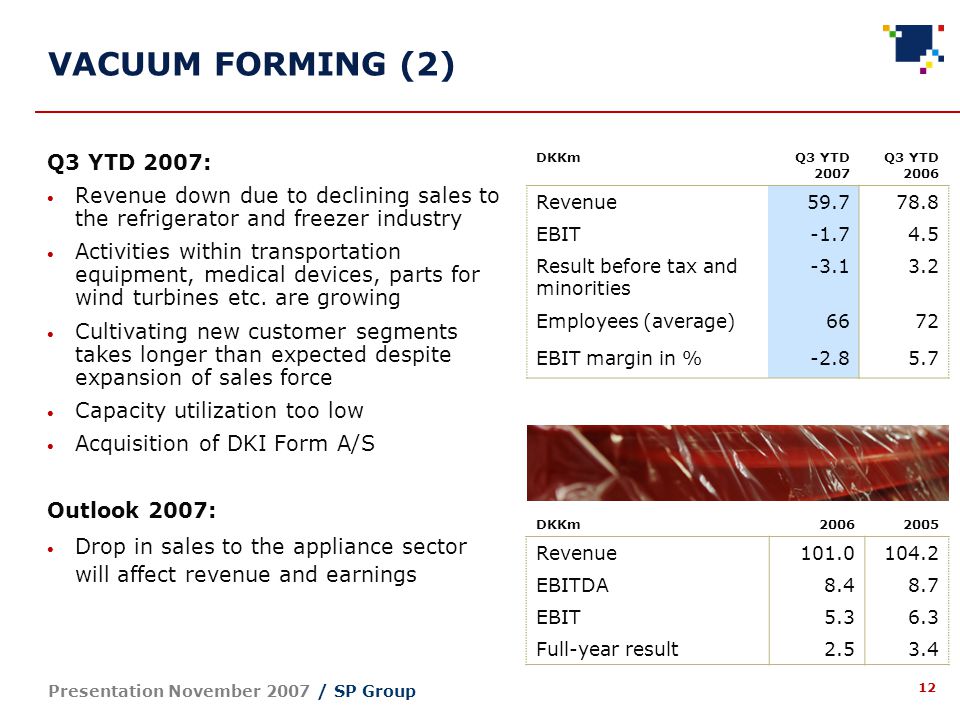 VACUUM FORMING (2)

Q3 YTD 2007:

• Revenue down due to declining sales to the refrigerator and freezer industry
• Activities within transportation equipment, medical devices, parts for wind turbines etc. are growing
• Cultivating new customer segments takes longer than expected despite expansion of sales force
• Capacity utilization too low
• Acquisition of DKI Form A/S

Outlook 2007:

• Drop in sales to the appliance sector will affect revenue and earnings

| DKKm | Q3 YTD 2007 | Q3 YTD 2006 |
|---|---|---|
| Revenue | 59.7 | 78.8 |
| EBIT | -1.7 | 4.5 |
| Result before tax and minorities | -3.1 | 3.2 |
| Employees (average) | 66 | 72 |
| EBIT margin in % | -2.8 | 5.7 |

| DKKm | 2006 | 2005 |
|---|---|---|
| Revenue | 101.0 | 104.2 |
| EBITDA | 8.4 | 8.7 |
| EBIT | 5.3 | 6.3 |
| Full-year result | 2.5 | 3.4 |

Presentation November 2007 / SP Group

12